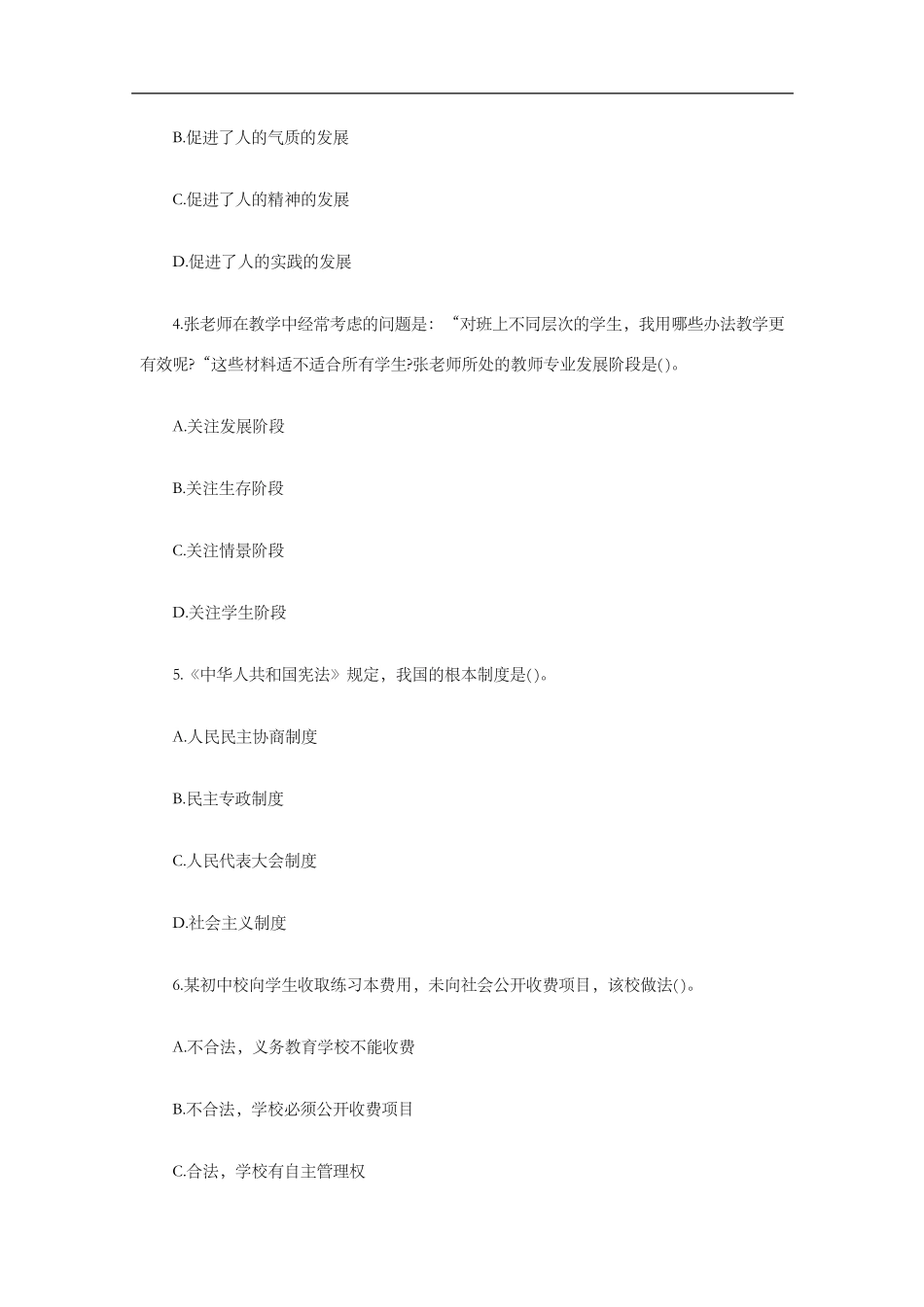 B.促进了人的气质的发展

C.促进了人的精神的发展

D.促进了人的实践的发展

4.张老师在教学中经常考虑的问题是：“对班上不同层次的学生，我用哪些办法教学更有效呢?“这些材料适不适合所有学生?张老师所处的教师专业发展阶段是()。

A.关注发展阶段

B.关注生存阶段

C.关注情景阶段

D.关注学生阶段

5.《中华人共和国宪法》规定，我国的根本制度是()。

A.人民民主协商制度

B.民主专政制度

C.人民代表大会制度

D.社会主义制度

6.某初中校向学生收取练习本费用，未向社会公开收费项目，该校做法()。

A.不合法，义务教育学校不能收费

B.不合法，学校必须公开收费项目

C.合法，学校有自主管理权